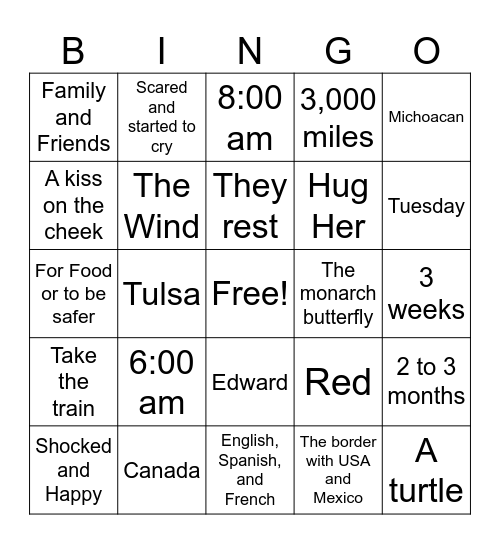 | B | I | N | G | O |
|---|---|---|---|---|
| Family and Friends | Scared and started to cry | 8:00 am | 3,000 miles | Michoacan |
| A kiss on the cheek | The Wind | They rest | Hug Her | Tuesday |
| For Food or to be safer | Tulsa | Free! | The monarch butterfly | 3 weeks |
| Take the train | 6:00 am | Edward | Red | 2 to 3 months |
| Shocked and Happy | Canada | English, Spanish, and French | The border with USA and Mexico | A turtle |